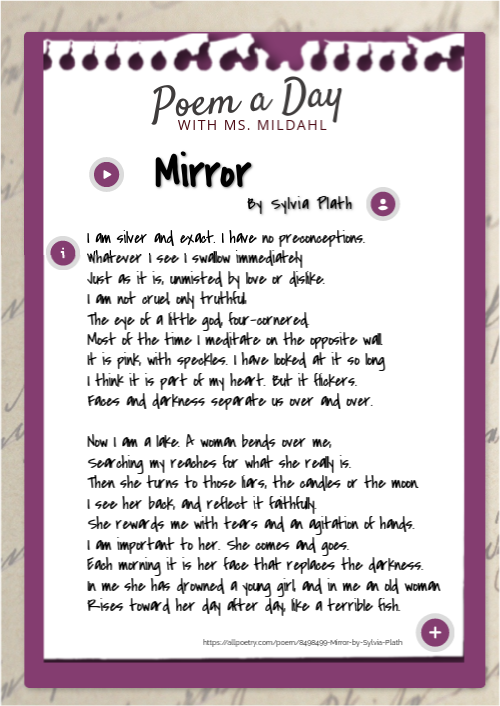 Poem a Day
WITH MS. MILDAHL

Mirror

By Sylvia Plath

I am silver and exact. I have no preconceptions.
Whatever I see I swallow immediately
Just as it is, unmisted by love or dislike.
I am not cruel, only truthful.
The eye of a little god, four-cornered.
Most of the time I meditate on the opposite wall.
It is pink, with speckles. I have looked at it so long
I think it is part of my heart. But it flickers.
Faces and darkness separate us over and over.

Now I am a lake. A woman bends over me,
Searching my reaches for what she really is.
Then she turns to those liars, the candles or the moon.
I see her back, and reflect it faithfully.
She rewards me with tears and an agitation of hands.
I am important to her. She comes and goes.
Each morning it is her face that replaces the darkness.
In me she has drowned a young girl, and in me an old woman
Rises toward her day after day, like a terrible fish.

https://allpoetry.com/poem/8498499-Mirror-by-Sylvia-Plath